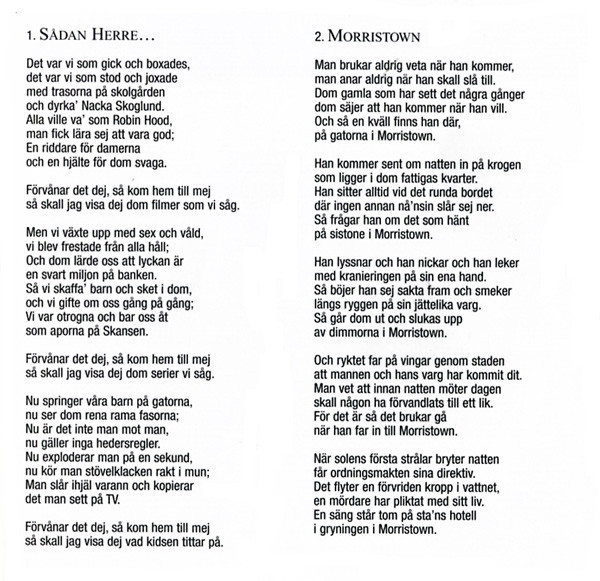 1. SÅDAN HERRE…

Det var vi som gick och boxades,
det var vi som stod och joxade
med trasorna på skolgården
och dyrka' Nacka Skoglund.
Alla ville va' som Robin Hood,
man fick lära sej att vara god;
En riddare för damerna
och en hjälte för dom svaga.

Förvånar det dej, så kom hem till mej
så skall jag visa dej dom filmer som vi såg.

Men vi växte upp med sex och våld,
vi blev frestade från alla håll;
Och dom lärde oss att lyckan är
en svart miljon på banken.
Så vi skaffa' barn och sket i dom,
och vi gifte om oss gång på gång;
Vi var otrogna och bar oss åt
som aporna på Skansen.

Förvånar det dej, så kom hem till mej
så skall jag visa dej dom serier vi såg.

Nu springer våra barn på gatorna,
nu ser dom rena rama fasorna;
Nu är det inte man mot man,
nu gäller inga hedersregler.
Nu exploderar man på en sekund,
nu kör man stövelklacken rakt i mun;
Man slår ihjäl varann och kopierar
det man sett på TV.

Förvånar det dej, så kom hem till mej
så skall jag visa dej vad kidsen tittar på.

2. MORRISTOWN

Man brukar aldrig veta när han kommer,
man anar aldrig när han skall slå till.
Dom gamla som har sett det några gånger
dom säjer att han kommer när han vill.
Och så en kväll finns han där,
på gatorna i Morristown.

Han kommer sent om natten in på krogen
som ligger i dom fattigas kvarter.
Han sitter alltid vid det runda bordet
där ingen annan nå'nsin slår sej ner.
Så frågar han om det som hänt
på sistone i Morristown.

Han lyssnar och han nickar och han leker
med kranieringen på sin ena hand.
Så böjer han sej sakta fram och smeker
längs ryggen på sin jättelika varg.
Så går dom ut och slukas upp
av dimmorna i Morristown.

Och ryktet far på vingar genom staden
att mannen och hans varg har kommit dit.
Man vet att innan natten möter dagen
skall någon ha förvandlats till ett lik.
För det är så det brukar gå
när han far in till Morristown.

När solens första strålar bryter natten
får ordningsmakten sina direktiv.
Det flyter en förvriden kropp i vattnet,
en mördare har pliktat med sitt liv.
En säng står tom på sta'ns hotell
i gryningen i Morristown.